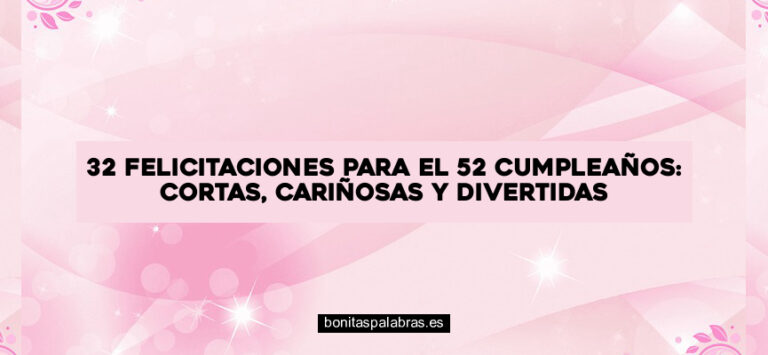 32 FELICITACIONES PARA EL 52 CUMPLEAÑOS: CORTAS, CARIÑOSAS Y DIVERTIDAS

bonitaspalabras.es